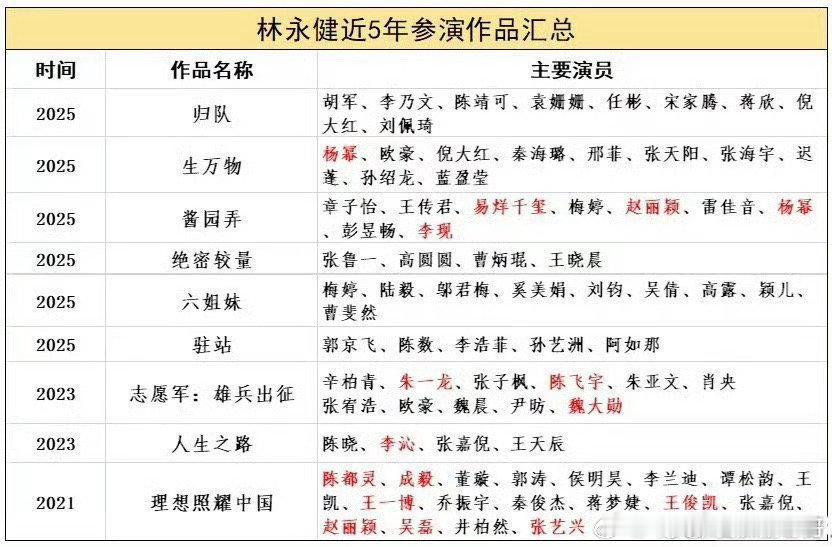 林永健近5年参演作品汇总

| 时间 | 作品名称 | 主要演员 |
|---|---|---|
| 2025 | 归队 | 胡军、李乃文、陈靖可、袁姗姗、任彬、宋家腾、蒋欣、倪大红、刘佩琦 |
| 2025 | 生万物 | 杨幂、欧豪、倪大红、秦海璐、邢菲、张天阳、张海宇、迟蓬、孙绍龙、蓝盈莹 |
| 2025 | 酱园弄 | 章子怡、王传君、易烊千玺、梅婷、赵丽颖、雷佳音、杨幂、彭昱畅、李现 |
| 2025 | 绝密较量 | 张鲁一、高圆圆、曹炳琨、王晓晨 |
| 2025 | 六姐妹 | 梅婷、陆毅、邬君梅、奚美娟、刘钧、吴倩、高露、颖儿、曹斐然 |
| 2025 | 驻站 | 郭京飞、陈数、李浩菲、孙艺洲、阿如那 |
| 2023 | 志愿军：雄兵出征 | 辛柏青、朱一龙、张子枫、陈飞宇、朱亚文、肖央 张宥浩、欧豪、魏晨、尹昉、魏大勋 |
| 2023 | 人生之路 | 陈晓、李沁、张嘉倪、王天辰 |
| 2021 | 理想照耀中国 | 陈都灵、成毅、董璇、郭涛、侯明昊、李兰迪、谭松韵、王凯、王一博、乔振宇、秦俊杰、蒋梦婕、王俊凯、张嘉倪、赵丽颖、吴磊、井柏然、张艺兴 |